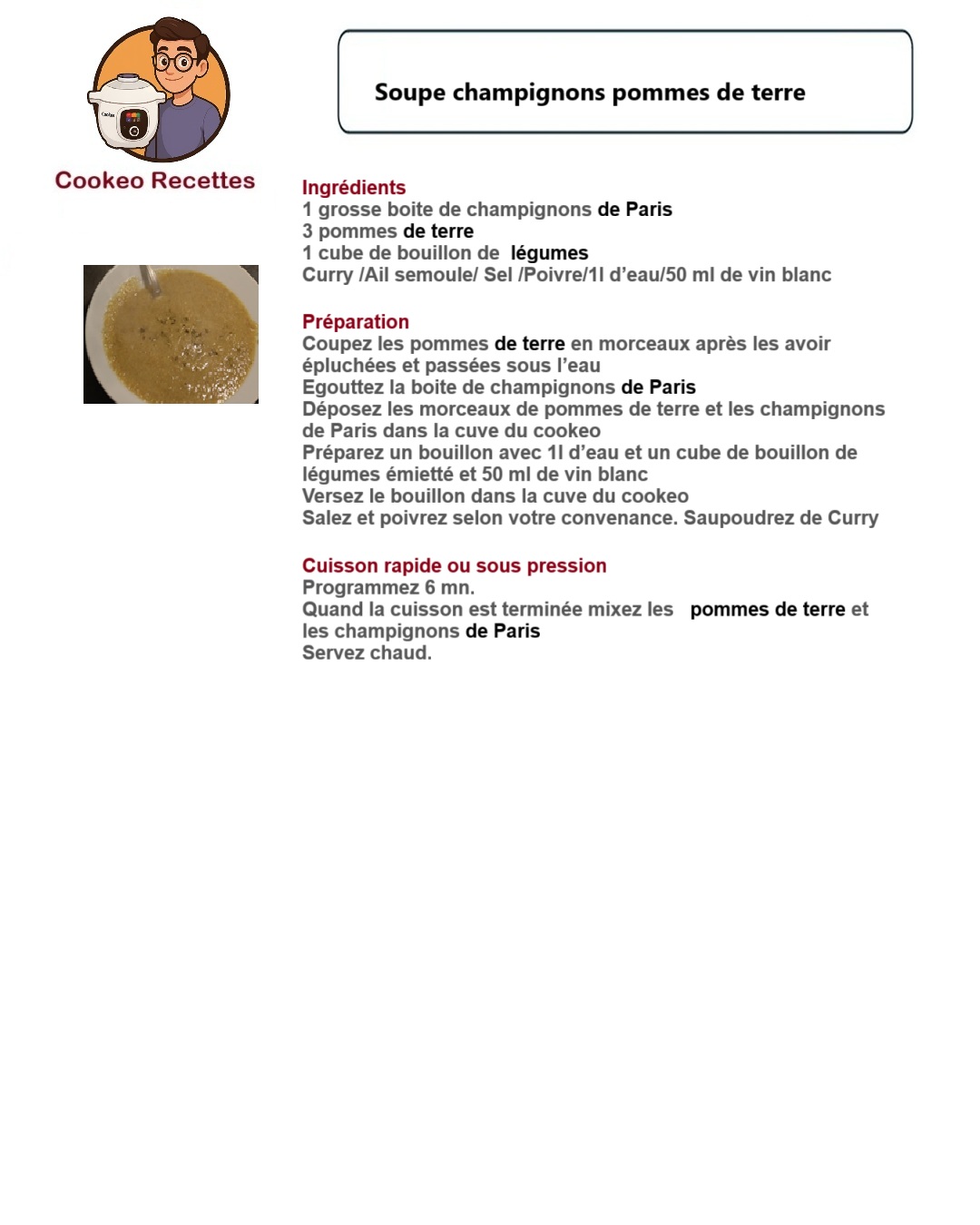 Cookeo Recettes

Soupe champignons pommes de terre

Ingrédients
1 grosse boite de champignons de Paris
3 pommes de terre
1 cube de bouillon de légumes
Curry /Ail semoule/ Sel /Poivre/1l d'eau/50 ml de vin blanc

Préparation
Coupez les pommes de terre en morceaux après les avoir épluchées et passées sous l'eau
Egouttez la boite de champignons de Paris
Déposez les morceaux de pommes de terre et les champignons de Paris dans la cuve du cookeo
Préparez un bouillon avec 1l d'eau et un cube de bouillon de légumes émietté et 50 ml de vin blanc
Versez le bouillon dans la cuve du cookeo
Salez et poivrez selon votre convenance. Saupoudrez de Curry

Cuisson rapide ou sous pression
Programmez 6 mn.
Quand la cuisson est terminée mixez les pommes de terre et les champignons de Paris
Servez chaud.